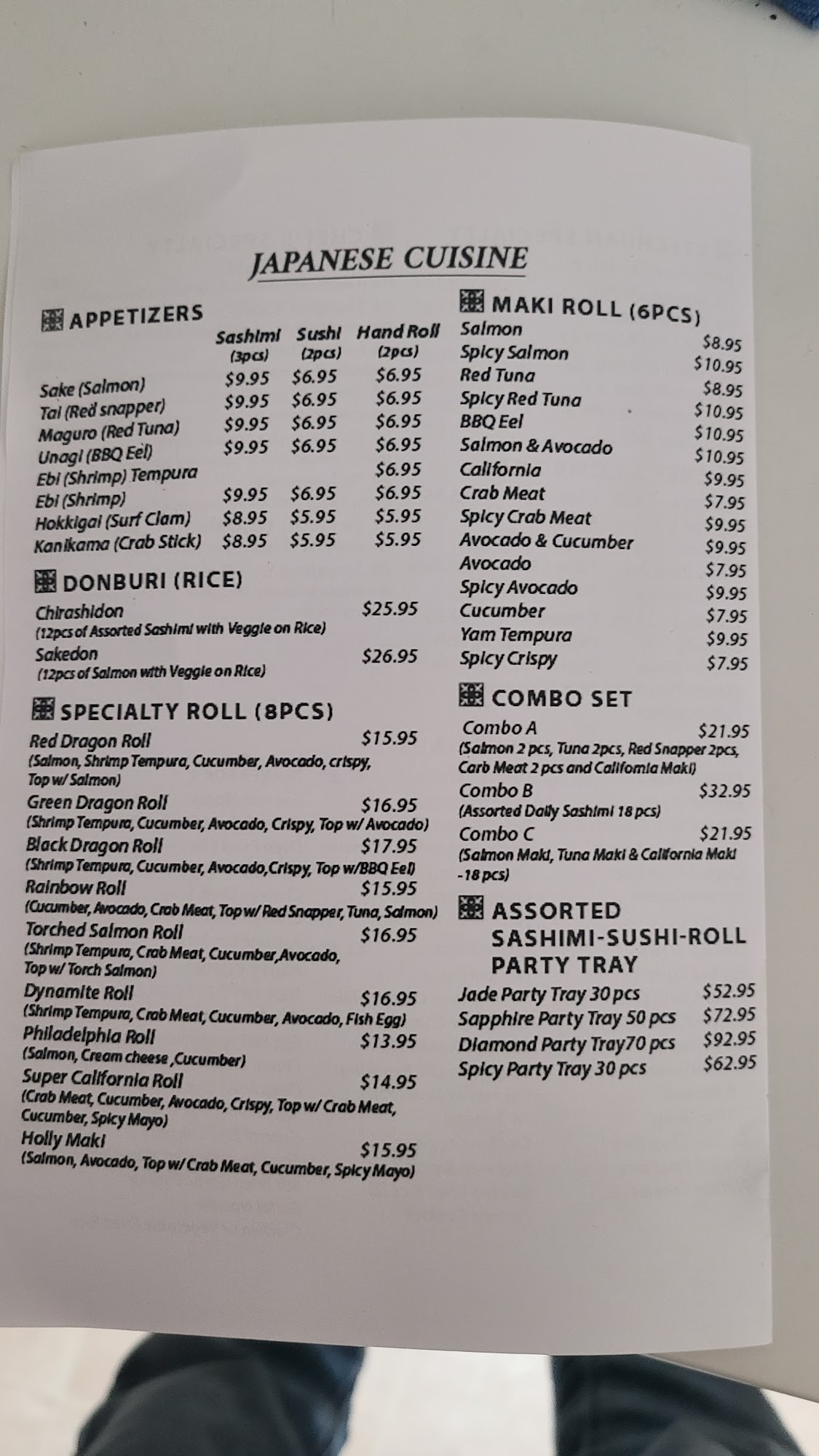 JAPANESE CUISINE

APPETIZERS

|  | Sashimi (3pcs) | Sushi (2pcs) | Hand Roll (2pcs) |
|---|---|---|---|
| Sake (Salmon) | $9.95 | $6.95 | $6.95 |
| Tai (Red snapper) | $9.95 | $6.95 | $6.95 |
| Maguro (Red Tuna) | $9.95 | $6.95 | $6.95 |
| Unagi (BBQ Eel) | $9.95 | $6.95 | $6.95 |
| Ebi (Shrimp) Tempura |  |  | $6.95 |
| Ebi (Shrimp) | $9.95 | $6.95 | $6.95 |
| Hokkigai (Surf Clam) | $8.95 | $5.95 | $5.95 |
| Kanikama (Crab Stick) | $8.95 | $5.95 | $5.95 |

DONBURI (RICE)

Chirashidon $25.95
(12pcs of Assorted Sashimi with Veggie on Rice)
Sakedon $26.95
(12pcs of Salmon with Veggie on Rice)

SPECIALTY ROLL (8PCS)

Red Dragon Roll $15.95
(Salmon, Shrimp Tempura, Cucumber, Avocado, crispy, Top w/ Salmon)
Green Dragon Roll $16.95
(Shrimp Tempura, Cucumber, Avocado, Crispy, Top w/ Avocado)
Black Dragon Roll $17.95
(Shrimp Tempura, Cucumber, Avocado,Crispy, Top w/BBQ Eel)
Rainbow Roll $15.95
(Cucumber, Avocado, Crab Meat, Top w/ Red Snapper, Tuna, Salmon)
Torched Salmon Roll $16.95
(Shrimp Tempura, Crab Meat, Cucumber,Avocado, Top w/ Torch Salmon)
Dynamite Roll $16.95
(Shrimp Tempura, Crab Meat, Cucumber, Avocado, Fish Egg)
Philadelphia Roll $13.95
(Salmon, Cream cheese ,Cucumber)
Super California Roll $14.95
(Crab Meat, Cucumber, Avocado, Crispy, Top w/ Crab Meat, Cucumber, Spicy Mayo)
Holly Maki $15.95
(Salmon, Avocado, Top w/ Crab Meat, Cucumber, Spicy Mayo)

MAKI ROLL (6PCS)

Salmon $8.95
Spicy Salmon $10.95
Red Tuna $8.95
Spicy Red Tuna $10.95
BBQ Eel $10.95
Salmon & Avocado $10.95
California $9.95
Crab Meat $7.95
Spicy Crab Meat $9.95
Avocado & Cucumber $9.95
Avocado $7.95
Spicy Avocado $9.95
Cucumber $7.95
Yam Tempura $9.95
Spicy Crispy $7.95

COMBO SET

Combo A $21.95
(Salmon 2 pcs, Tuna 2pcs, Red Snapper 2pcs, Carb Meat 2 pcs and California Maki)
Combo B $32.95
(Assorted Daily Sashimi 18 pcs)
Combo C $21.95
(Salmon Maki, Tuna Maki & California Maki -18 pcs)

ASSORTED SASHIMI-SUSHI-ROLL PARTY TRAY

Jade Party Tray 30 pcs $52.95
Sapphire Party Tray 50 pcs $72.95
Diamond Party Tray70 pcs $92.95
Spicy Party Tray 30 pcs $62.95